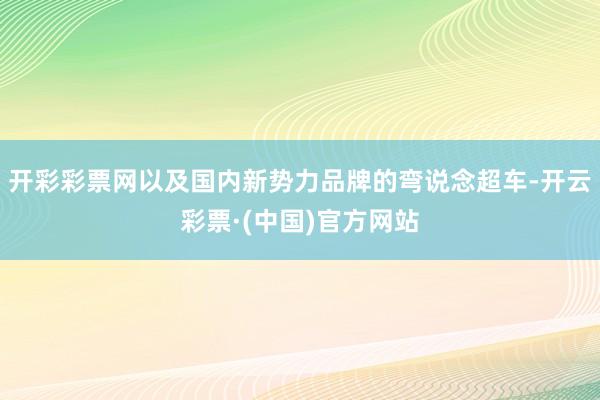 开彩彩票网以及国内新势力品牌的弯说念超车-开云彩票·(中国)官方网站